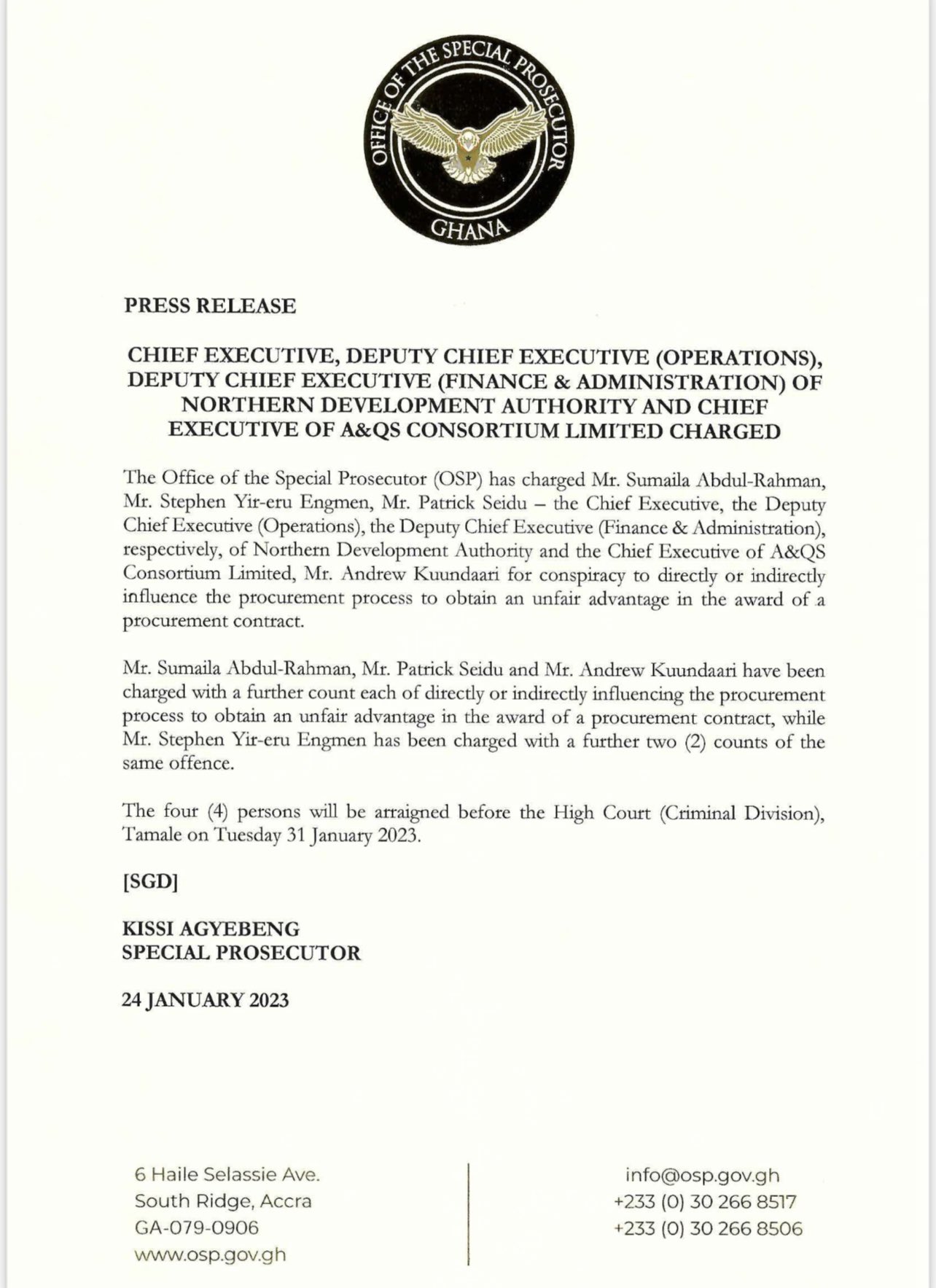 OFFICE OF THE SPECIAL PROSECUTOR
GHANA

PRESS RELEASE

CHIEF EXECUTIVE, DEPUTY CHIEF EXECUTIVE (OPERATIONS), DEPUTY CHIEF EXECUTIVE (FINANCE & ADMINISTRATION) OF NORTHERN DEVELOPMENT AUTHORITY AND CHIEF EXECUTIVE OF A&QS CONSORTIUM LIMITED CHARGED

The Office of the Special Prosecutor (OSP) has charged Mr. Sumaila Abdul-Rahman, Mr. Stephen Yir-eru Engmen, Mr. Patrick Seidu – the Chief Executive, the Deputy Chief Executive (Operations), the Deputy Chief Executive (Finance & Administration), respectively, of Northern Development Authority and the Chief Executive of A&QS Consortium Limited, Mr. Andrew Kuundaari for conspiracy to directly or indirectly influence the procurement process to obtain an unfair advantage in the award of a procurement contract.

Mr. Sumaila Abdul-Rahman, Mr. Patrick Seidu and Mr. Andrew Kuundaari have been charged with a further count each of directly or indirectly influencing the procurement process to obtain an unfair advantage in the award of a procurement contract, while Mr. Stephen Yir-eru Engmen has been charged with a further two (2) counts of the same offence.

The four (4) persons will be arraigned before the High Court (Criminal Division), Tamale on Tuesday 31 January 2023.

[SGD]

KISSI AGYEBENG
SPECIAL PROSECUTOR

24 JANUARY 2023

6 Haile Selassie Ave.
South Ridge, Accra
GA-079-0906
www.osp.gov.gh

info@osp.gov.gh
+233 (0) 30 266 8517
+233 (0) 30 266 8506